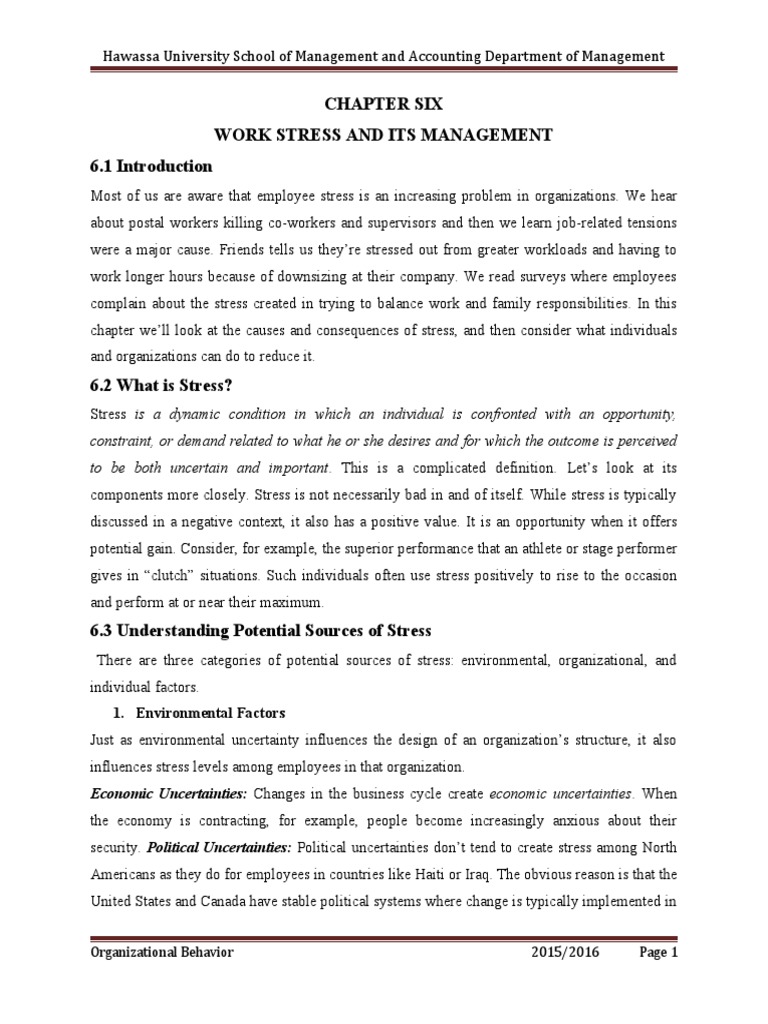 Hawassa University School of Management and Accounting Department of Management

CHAPTER SIX

WORK STRESS AND ITS MANAGEMENT

6.1 Introduction

Most of us are aware that employee stress is an increasing problem in organizations. We hear about postal workers killing co-workers and supervisors and then we learn job-related tensions were a major cause. Friends tells us they're stressed out from greater workloads and having to work longer hours because of downsizing at their company. We read surveys where employees complain about the stress created in trying to balance work and family responsibilities. In this chapter we'll look at the causes and consequences of stress, and then consider what individuals and organizations can do to reduce it.

6.2 What is Stress?

Stress is a dynamic condition in which an individual is confronted with an opportunity, constraint, or demand related to what he or she desires and for which the outcome is perceived to be both uncertain and important. This is a complicated definition. Let's look at its components more closely. Stress is not necessarily bad in and of itself. While stress is typically discussed in a negative context, it also has a positive value. It is an opportunity when it offers potential gain. Consider, for example, the superior performance that an athlete or stage performer gives in "clutch" situations. Such individuals often use stress positively to rise to the occasion and perform at or near their maximum.

6.3 Understanding Potential Sources of Stress

There are three categories of potential sources of stress: environmental, organizational, and individual factors.

1. Environmental Factors

Just as environmental uncertainty influences the design of an organization's structure, it also influences stress levels among employees in that organization.

Economic Uncertainties: Changes in the business cycle create economic uncertainties. When the economy is contracting, for example, people become increasingly anxious about their security. Political Uncertainties: Political uncertainties don't tend to create stress among North Americans as they do for employees in countries like Haiti or Iraq. The obvious reason is that the United States and Canada have stable political systems where change is typically implemented in

Organizational Behavior 2015/2016 Page 1